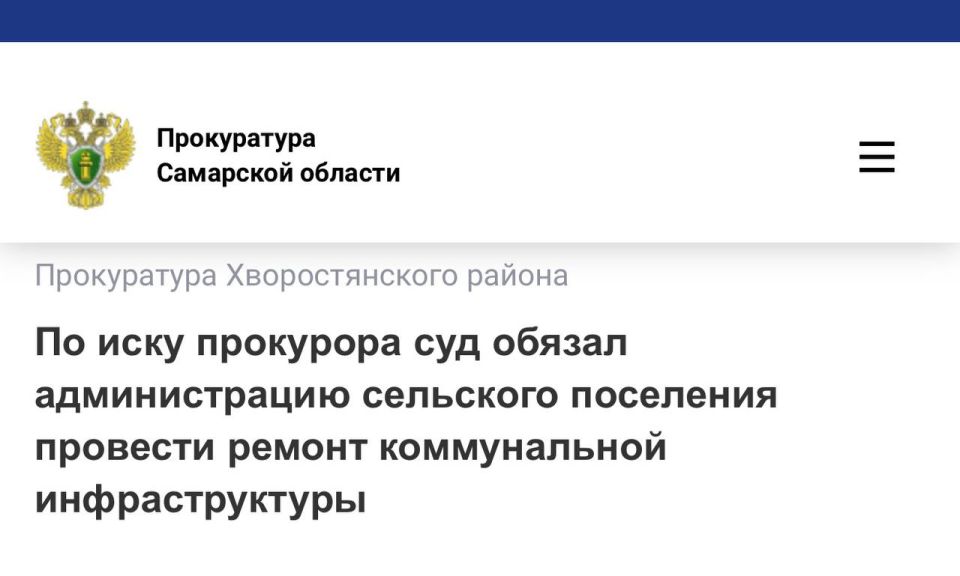 Прокуратура
Самарской области

Прокуратура Хворостянского района

По иску прокурора суд обязал администрацию сельского поселения провести ремонт коммунальной инфраструктуры